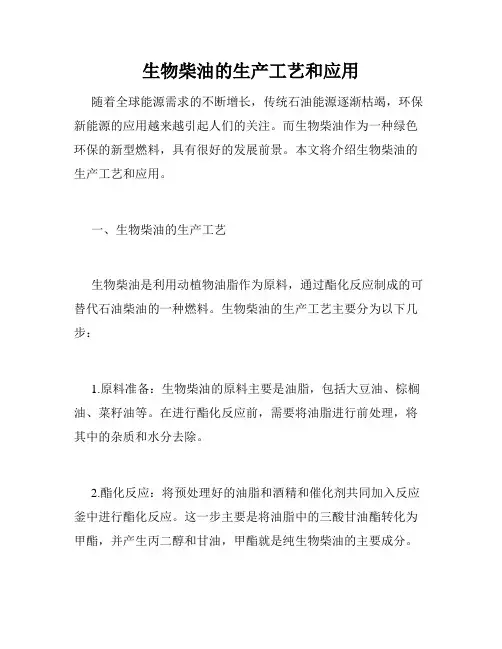 生物柴油的生产工艺和应用

随着全球能源需求的不断增长，传统石油能源逐渐枯竭，环保新能源的应用越来越引起人们的关注。而生物柴油作为一种绿色环保的新型燃料，具有很好的发展前景。本文将介绍生物柴油的生产工艺和应用。

一、生物柴油的生产工艺

生物柴油是利用动植物油脂作为原料，通过酯化反应制成的可替代石油柴油的一种燃料。生物柴油的生产工艺主要分为以下几步：

1.原料准备：生物柴油的原料主要是油脂，包括大豆油、棕榈油、菜籽油等。在进行酯化反应前，需要将油脂进行前处理，将其中的杂质和水分去除。

2.酯化反应：将预处理好的油脂和酒精和催化剂共同加入反应釜中进行酯化反应。这一步主要是将油脂中的三酸甘油酯转化为甲酯，并产生丙二醇和甘油，甲酯就是纯生物柴油的主要成分。